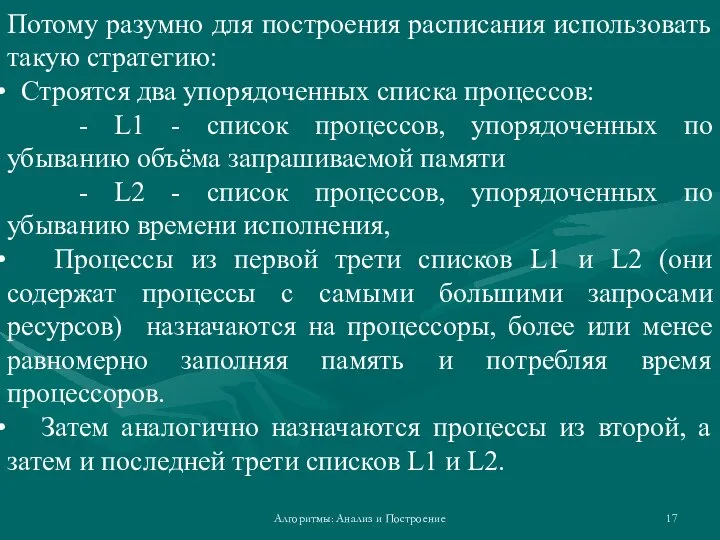 Потому разумно для построения расписания использовать такую стратегию:

• Строятся два упорядоченных списка процессов:

- L1 - список процессов, упорядоченных по убыванию объёма запрашиваемой памяти

- L2 - список процессов, упорядоченных по убыванию времени исполнения,

• Процессы из первой трети списков L1 и L2 (они содержат процессы с самыми большими запросами ресурсов) назначаются на процессоры, более или менее равномерно заполняя память и потребляя время процессоров.

• Затем аналогично назначаются процессы из второй, а затем и последней трети списков L1 и L2.

Алгоритмы: Анализ и Построение

17